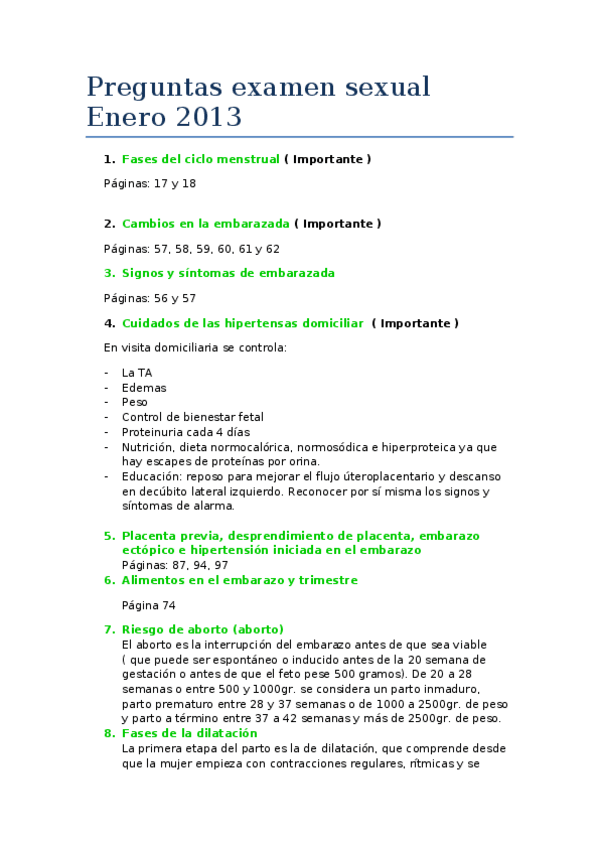 Preguntas examen sexual Enero 2013

1. Fases del ciclo menstrual ( Importante )

Páginas: 17 y 18

2. Cambios en la embarazada ( Importante )

Páginas: 57, 58, 59, 60, 61 y 62

3. Signos y síntomas de embarazada

Páginas: 56 y 57

4. Cuidados de las hipertensas domiciliar ( Importante )

En visita domiciliaria se controla:

- La TA
- Edemas
- Peso
- Control de bienestar fetal
- Proteinuria cada 4 días
- Nutrición, dieta normocalórica, normosódica e hiperproteica ya que hay escapes de proteínas por orina.
- Educación: reposo para mejorar el flujo úteroplacentario y descanso en decúbito lateral izquierdo. Reconocer por sí misma los signos y síntomas de alarma.

5. Placenta previa, desprendimiento de placenta, embarazo ectópico e hipertensión iniciada en el embarazo
Páginas: 87, 94, 97

6. Alimentos en el embarazo y trimestre

Página 74

7. Riesgo de aborto (aborto)
El aborto es la interrupción del embarazo antes de que sea viable ( que puede ser espontáneo o inducido antes de la 20 semana de gestación o antes de que el feto pese 500 gramos). De 20 a 28 semanas o entre 500 y 1000gr. se considera un parto inmaduro, parto prematuro entre 28 y 37 semanas o de 1000 a 2500gr. de peso y parto a término entre 37 a 42 semanas y más de 2500gr. de peso.

8. Fases de la dilatación
La primera etapa del parto es la de dilatación, que comprende desde que la mujer empieza con contracciones regulares, rítmicas y se